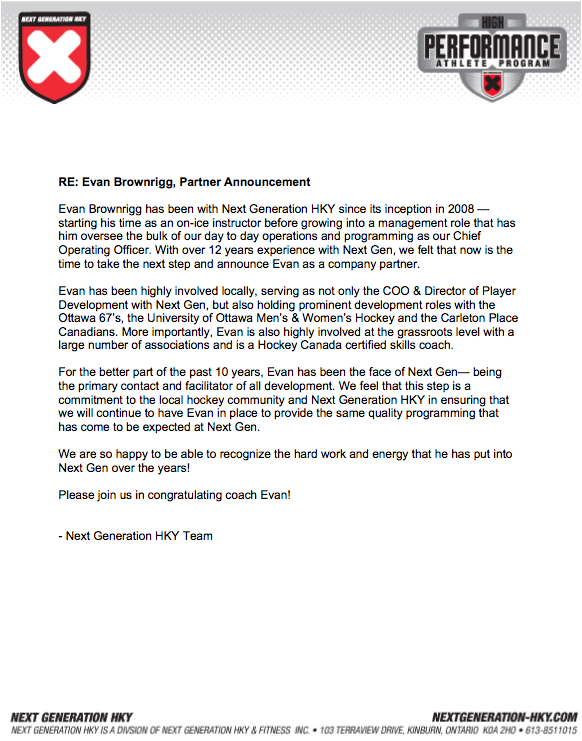 NEXT GENERATION HKY

HIGH PERFORMANCE ATHLETE PROGRAM

RE: Evan Brownrigg, Partner Announcement

Evan Brownrigg has been with Next Generation HKY since its inception in 2008 — starting his time as an on-ice instructor before growing into a management role that has him oversee the bulk of our day to day operations and programming as our Chief Operating Officer. With over 12 years experience with Next Gen, we felt that now is the time to take the next step and announce Evan as a company partner.

Evan has been highly involved locally, serving as not only the COO & Director of Player Development with Next Gen, but also holding prominent development roles with the Ottawa 67's, the University of Ottawa Men's & Women's Hockey and the Carleton Place Canadians. More importantly, Evan is also highly involved at the grassroots level with a large number of associations and is a Hockey Canada certified skills coach.

For the better part of the past 10 years, Evan has been the face of Next Gen— being the primary contact and facilitator of all development. We feel that this step is a commitment to the local hockey community and Next Generation HKY in ensuring that we will continue to have Evan in place to provide the same quality programming that has come to be expected at Next Gen.

We are so happy to be able to recognize the hard work and energy that he has put into Next Gen over the years!

Please join us in congratulating coach Evan!

- Next Generation HKY Team

NEXT GENERATION HKY
NEXTGENERATION-HKY.COM
NEXT GENERATION HKY IS A DIVSION OF NEXT GENERATION HKY & FITNESS INC. • 103 TERRAVIEW DRIVE, KINBURN, ONTARIO K0A 2H0 • 613-8511015